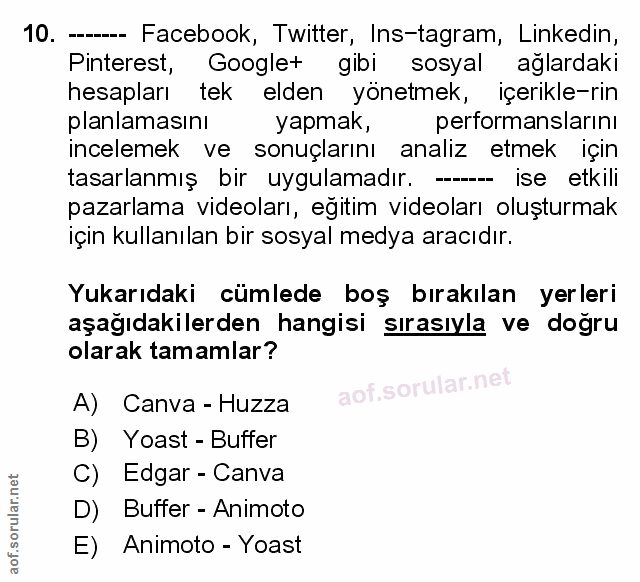 10. ------- Facebook, Twitter, Ins-tagram, Linkedin, Pinterest, Google+ gibi sosyal ağlardaki hesapları tek elden yönetmek, içerikle-rin planlamasını yapmak, performanslarını incelemek ve sonuçlarını analiz etmek için tasarlanmış bir uygulamadır. ------- ise etkili pazarlama videoları, eğitim videoları oluşturmak için kullanılan bir sosyal medya aracıdır.

Yukarıdaki cümlede boş bırakılan yerleri aşağıdakilerden hangisi sırasıyla ve doğru olarak tamamlar?

aof.sorular.net

A) Canva - Huzza
B) Yoast - Buffer
C) Edgar - Canva
D) Buffer - Animoto
E) Animoto - Yoast

aof.sorular.net